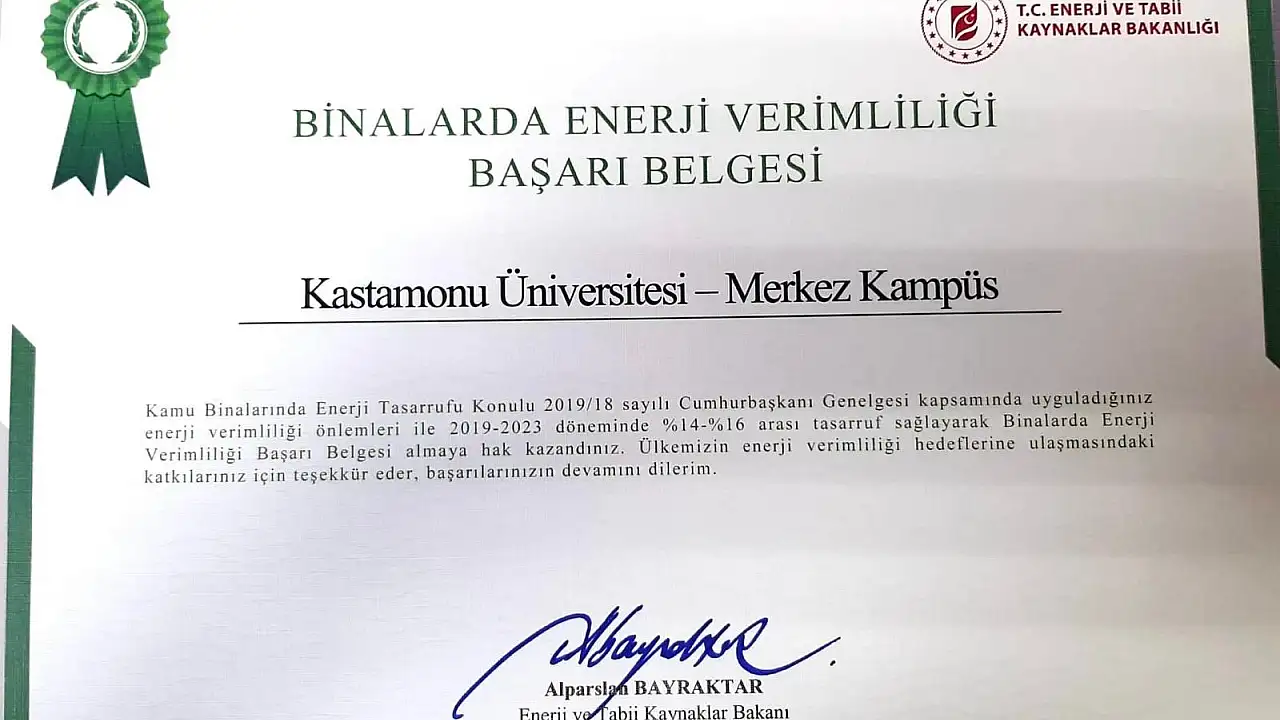 T.C. ENERJİ VE TABİİ
KAYNAKLAR BAKANLIĞI

BİNALARDA ENERJİ VERİMLİLİĞİ
BAŞARI BELGESİ

Kastamonu Üniversitesi – Merkez Kampüs

Kamu Binalarında Enerji Tasarrufu Konulu 2019/18 sayılı Cumhurbaşkanı Genelgesi kapsamında uyguladığınız enerji verimliliği önlemleri ile 2019-2023 döneminde %14-%16 arası tasarruf sağlayarak Binalarda Enerji Verimliliği Başarı Belgesi almaya hak kazandınız. Ülkemizin enerji verimliliği hedeflerine ulaşmasındaki katkılarınız için teşekkür eder, başarılarınızın devamını dilerim.

Alparslan BAYRAKTAR
Enerji ve Tabii Kaynaklar Bakanı